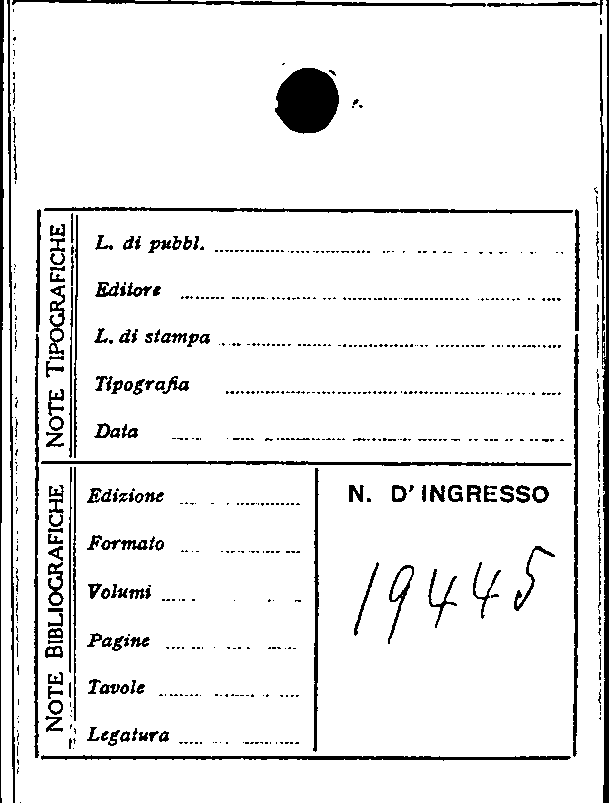 NOTE TIPOGRAFICHE

L. di pubbl. ____

Editore ____

L. di stampa ____

Tipografia ____

Data ____

NOTE BIBLIOGRAFICHE

Edizione ____

Formato ____

Volumi ____

Pagine ____

Tavole ____

Legatura ____

N. D' INGRESSO

19445